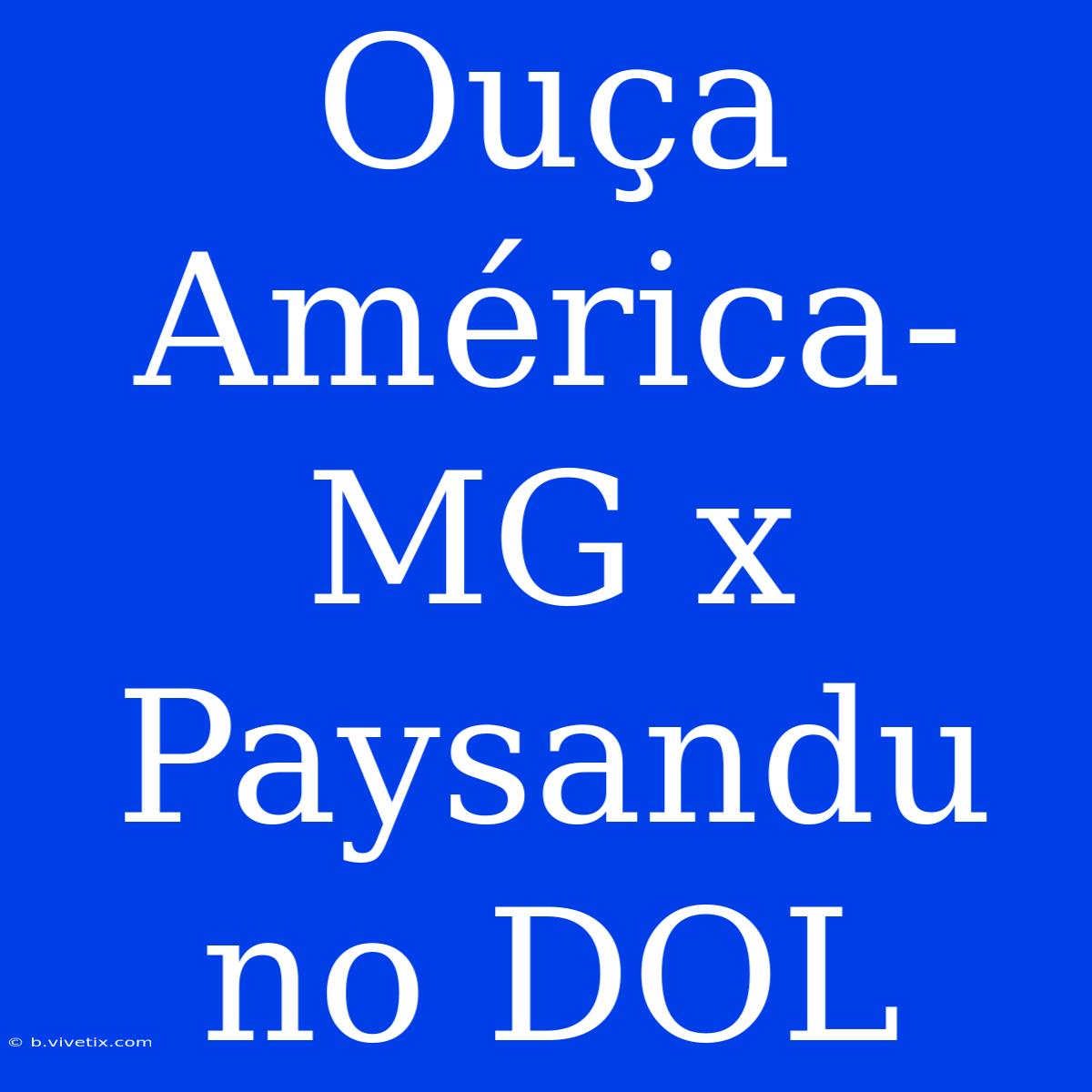 Ouça América-MG x Paysandu no DOL

© b.vivetix.com